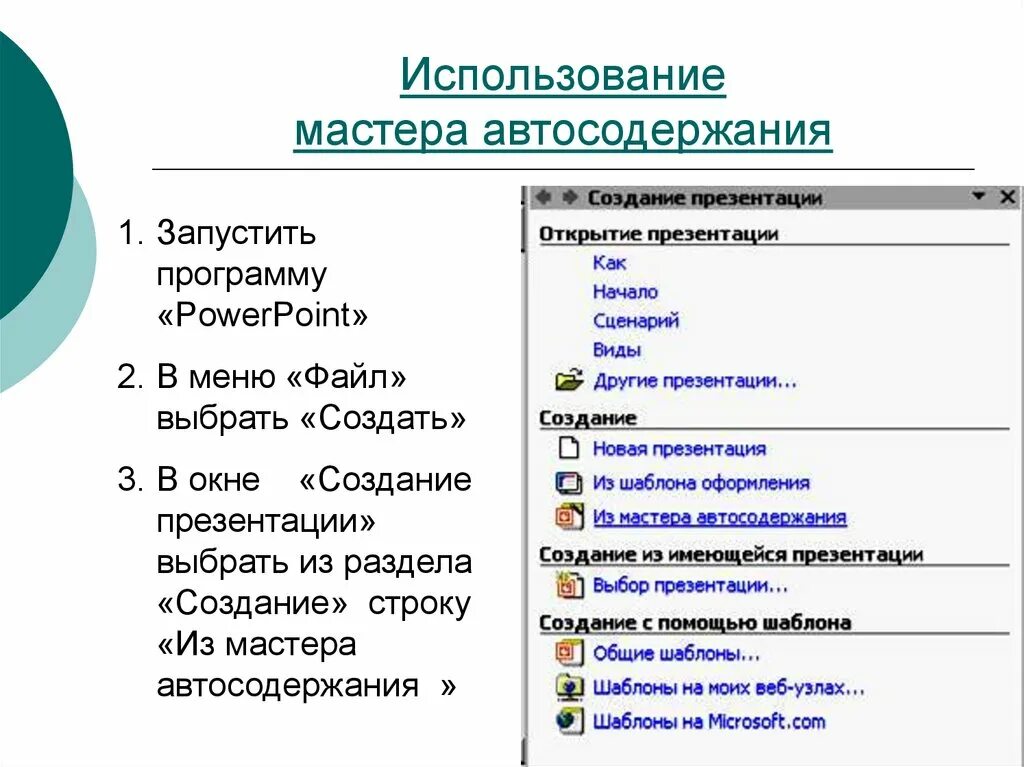 Использование мастера автосодержания

1. Запустить программу «PowerPoint»

2. В меню «Файл» выбрать «Создать»

3. В окне «Создание презентации» выбрать из раздела «Создание» строку «Из мастера автосодержания »

Создание презентации

Открытие презентации
Как
Начало
Сценарий
Виды
Другие презентации...

Создание
Новая презентация
Из шаблона оформления
Из мастера автосодержания

Создание из имеющейся презентации
Выбор презентации...

Создание с помощью шаблона
Общие шаблоны...
Шаблоны на моих веб-узлах...
Шаблоны на Microsoft.com